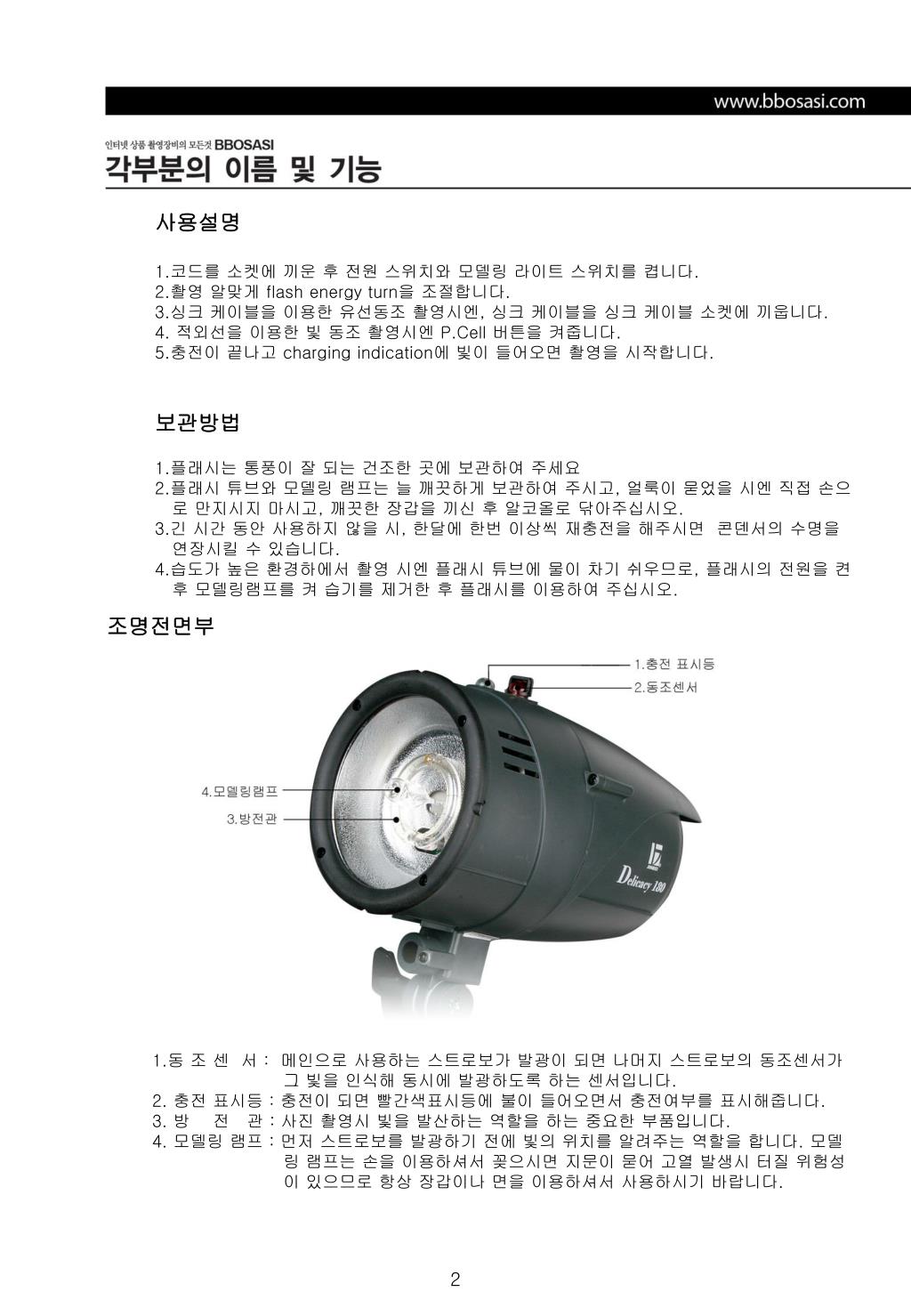 www.bbosasi.com

인터넷 상품 촬영장비의 모든것 BBOSASI

각부분의 이름 및 기능

사용설명

1.코드를 소켓에 끼운 후 전원 스위치와 모델링 라이트 스위치를 켭니다.
2.촬영 알맞게 flash energy turn을 조절합니다.
3.싱크 케이블을 이용한 유선동조 촬영시엔, 싱크 케이블을 싱크 케이블 소켓에 끼웁니다.
4. 적외선을 이용한 빛 동조 촬영시엔 P.Cell 버튼을 켜줍니다.
5.충전이 끝나고 charging indication에 빛이 들어오면 촬영을 시작합니다.

보관방법

1.플래시는 통풍이 잘 되는 건조한 곳에 보관하여 주세요
2.플래시 튜브와 모델링 램프는 늘 깨끗하게 보관하여 주시고, 얼룩이 묻었을 시엔 직접 손으로 만지시지 마시고, 깨끗한 장갑을 끼신 후 알코올로 닦아주십시오.
3.긴 시간 동안 사용하지 않을 시, 한달에 한번 이상씩 재충전을 해주시면 콘덴서의 수명을 연장시킬 수 있습니다.
4.습도가 높은 환경하에서 촬영 시엔 플래시 튜브에 물이 차기 쉬우므로, 플래시의 전원을 켠 후 모델링램프를 켜 습기를 제거한 후 플래시를 이용하여 주십시오.

조명전면부

1.충전 표시등
2.동조센서
4.모델링램프
3.방전관
Delicacy 180

1.동 조 센 서 : 메인으로 사용하는 스트로보가 발광이 되면 나머지 스트로보의 동조센서가 그 빛을 인식해 동시에 발광하도록 하는 센서입니다.
2. 충전 표시등 : 충전이 되면 빨간색표시등에 불이 들어오면서 충전여부를 표시해줍니다.
3. 방 전 관 : 사진 촬영시 빛을 발산하는 역할을 하는 중요한 부품입니다.
4. 모델링 램프 : 먼저 스트로보를 발광하기 전에 빛의 위치를 알려주는 역할을 합니다. 모델링 램프는 손을 이용하셔서 꽂으시면 지문이 묻어 고열 발생시 터질 위험성이 있으므로 항상 장갑이나 면을 이용하셔서 사용하시기 바랍니다.

2